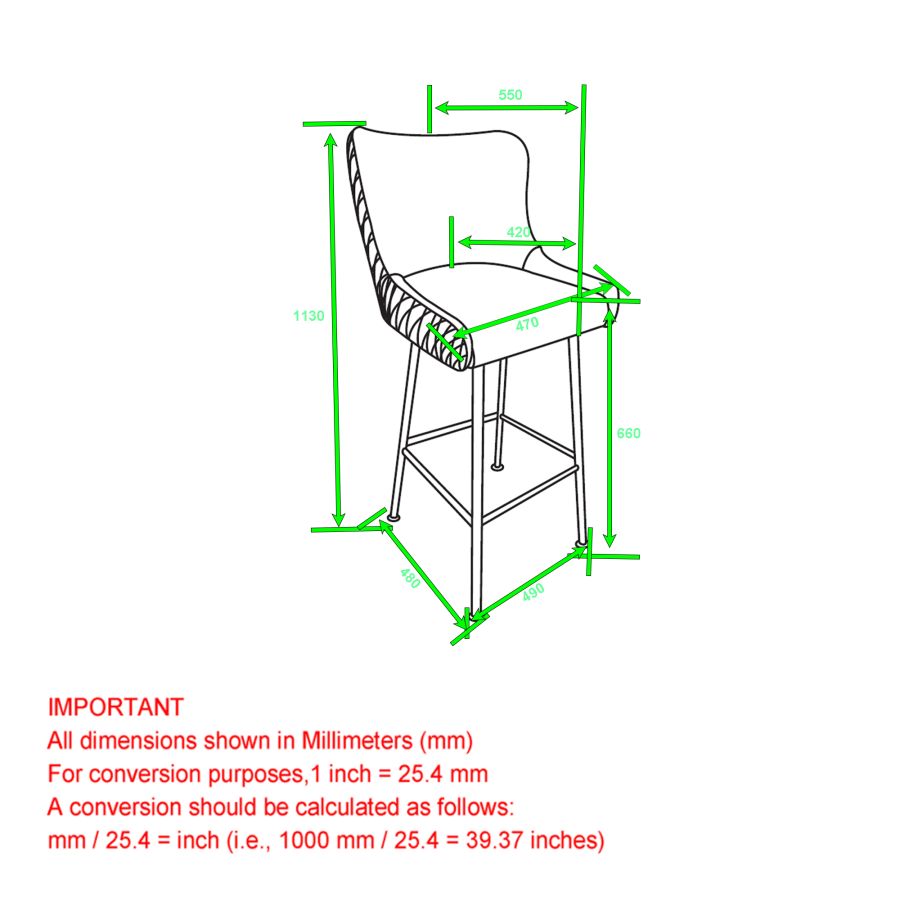 550

420

1130

470

660

480

490

IMPORTANT
All dimensions shown in Millimeters (mm)
For conversion purposes,1 inch = 25.4 mm
A conversion should be calculated as follows:
mm / 25.4 = inch (i.e., 1000 mm / 25.4 = 39.37 inches)